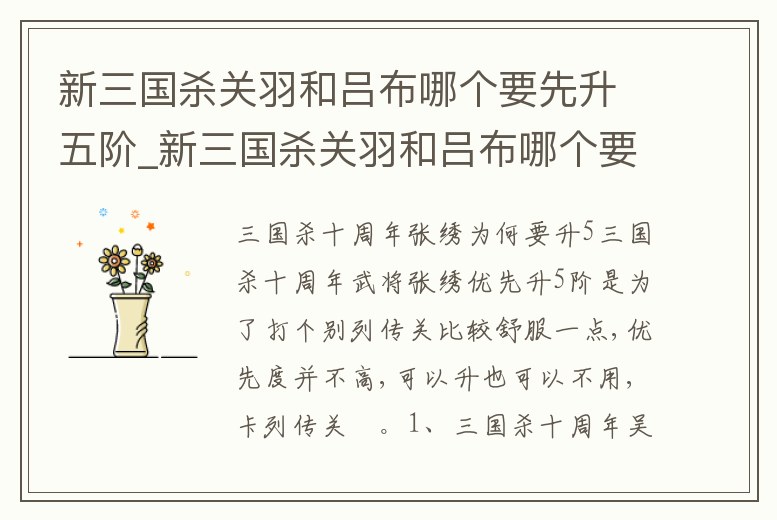 新三国杀关羽和吕布哪个要先升五阶_新三国杀关羽和吕布哪个要

三国杀十周年张绣为何要升5三国杀十周年武将张绣优先升5阶是为了打个别列传关比较舒服一点，优先度并不高，可以升也可以不用，卡列传关　。1、三国杀十周年吴